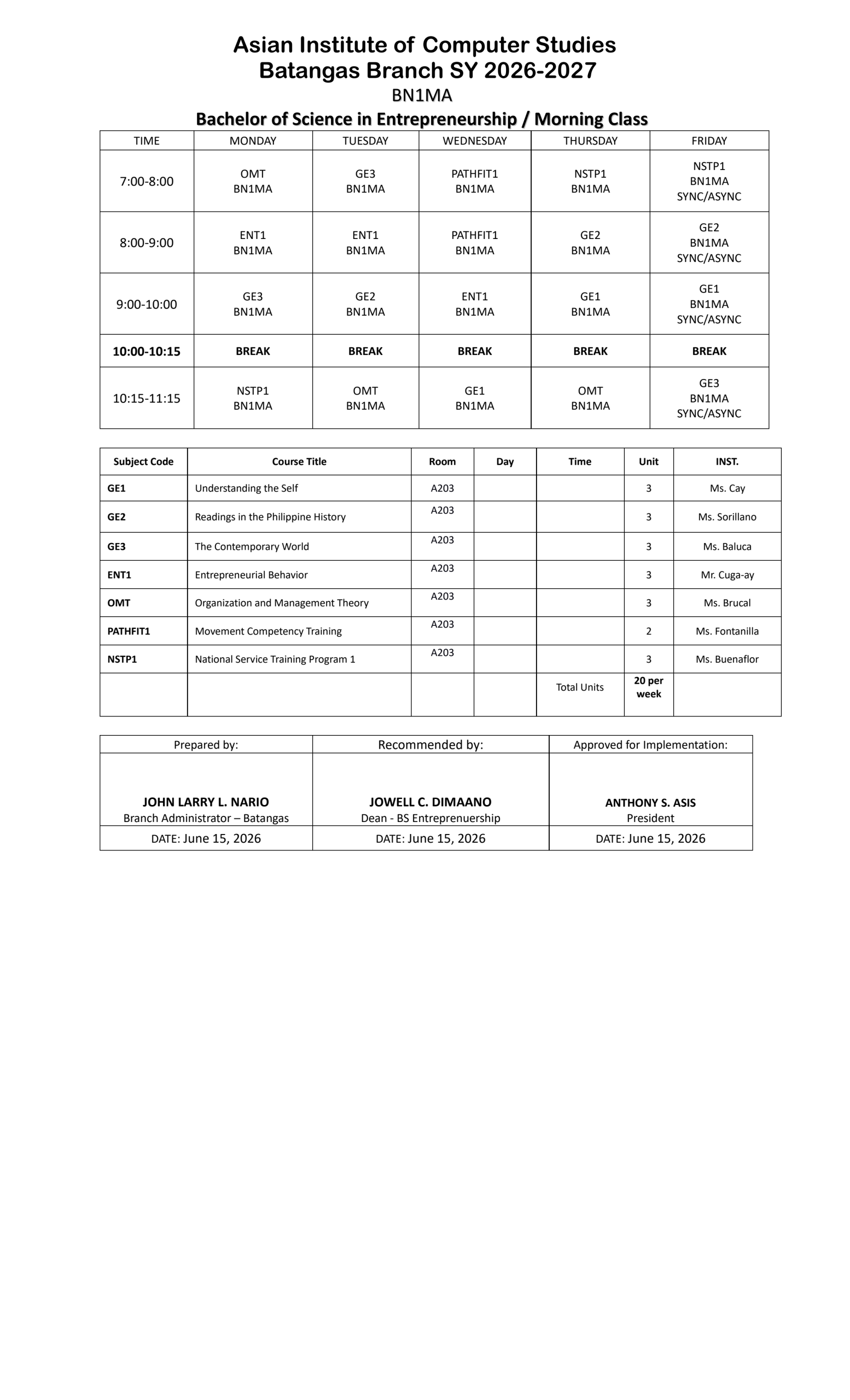 Asian Institute of Computer Studies
Batangas Branch SY 2026-2027
BN1MA
Bachelor of Science in Entrepreneurship / Morning Class

| TIME | MONDAY | TUESDAY | WEDNESDAY | THURSDAY | FRIDAY |
|---|---|---|---|---|---|
| 7:00-8:00 | OMT BN1MA | GE3 BN1MA | PATHFIT1 BN1MA | NSTP1 BN1MA | NSTP1 BN1MA SYNC/ASYNC |
| 8:00-9:00 | ENT1 BN1MA | ENT1 BN1MA | PATHFIT1 BN1MA | GE2 BN1MA | GE2 BN1MA SYNC/ASYNC |
| 9:00-10:00 | GE3 BN1MA | GE2 BN1MA | ENT1 BN1MA | GE1 BN1MA | GE1 BN1MA SYNC/ASYNC |
| 10:00-10:15 | BREAK | BREAK | BREAK | BREAK | BREAK |
| 10:15-11:15 | NSTP1 BN1MA | OMT BN1MA | GE1 BN1MA | OMT BN1MA | GE3 BN1MA SYNC/ASYNC |

| Subject Code | Course Title | Room | Day | Time | Unit | INST. |
|---|---|---|---|---|---|---|
| GE1 | Understanding the Self | A203 | | | 3 | Ms. Cay |
| GE2 | Readings in the Philippine History | A203 | | | 3 | Ms. Sorillano |
| GE3 | The Contemporary World | A203 | | | 3 | Ms. Baluca |
| ENT1 | Entrepreneurial Behavior | A203 | | | 3 | Mr. Cuga-ay |
| OMT | Organization and Management Theory | A203 | | | 3 | Ms. Brucal |
| PATHFIT1 | Movement Competency Training | A203 | | | 2 | Ms. Fontanilla |
| NSTP1 | National Service Training Program 1 | A203 | | | 3 | Ms. Buenaflor |
| | | | | Total Units | 20 per week | |

| Prepared by: | Recommended by: | Approved for Implementation: |
|---|---|---|
| JOHN LARRY L. NARIO Branch Administrator – Batangas | JOWELL C. DIMAANO Dean - BS Entreprenuership | ANTHONY S. ASIS President |
| DATE: June 15, 2026 | DATE: June 15, 2026 | DATE: June 15, 2026 |